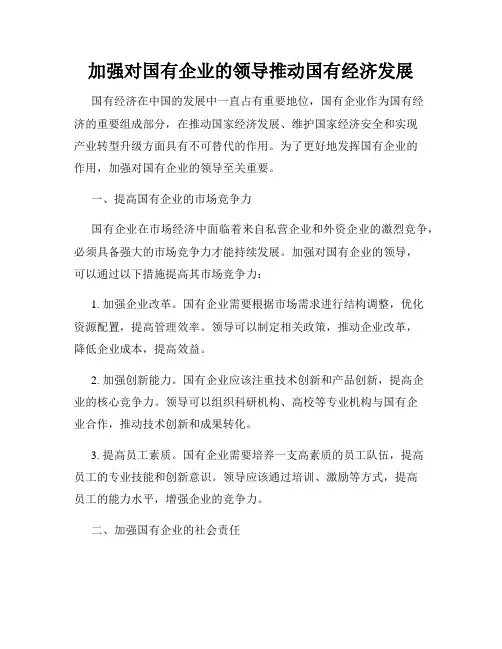 加强对国有企业的领导推动国有经济发展

国有经济在中国的发展中一直占有重要地位，国有企业作为国有经济的重要组成部分，在推动国家经济发展、维护国家经济安全和实现产业转型升级方面具有不可替代的作用。为了更好地发挥国有企业的作用，加强对国有企业的领导至关重要。

一、提高国有企业的市场竞争力

国有企业在市场经济中面临着来自私营企业和外资企业的激烈竞争，必须具备强大的市场竞争力才能持续发展。加强对国有企业的领导，可以通过以下措施提高其市场竞争力：

1. 加强企业改革。国有企业需要根据市场需求进行结构调整，优化资源配置，提高管理效率。领导可以制定相关政策，推动企业改革，降低企业成本，提高效益。

2. 加强创新能力。国有企业应该注重技术创新和产品创新，提高企业的核心竞争力。领导可以组织科研机构、高校等专业机构与国有企业合作，推动技术创新和成果转化。

3. 提高员工素质。国有企业需要培养一支高素质的员工队伍，提高员工的专业技能和创新意识。领导应该通过培训、激励等方式，提高员工的能力水平，增强企业的竞争力。

二、加强国有企业的社会责任